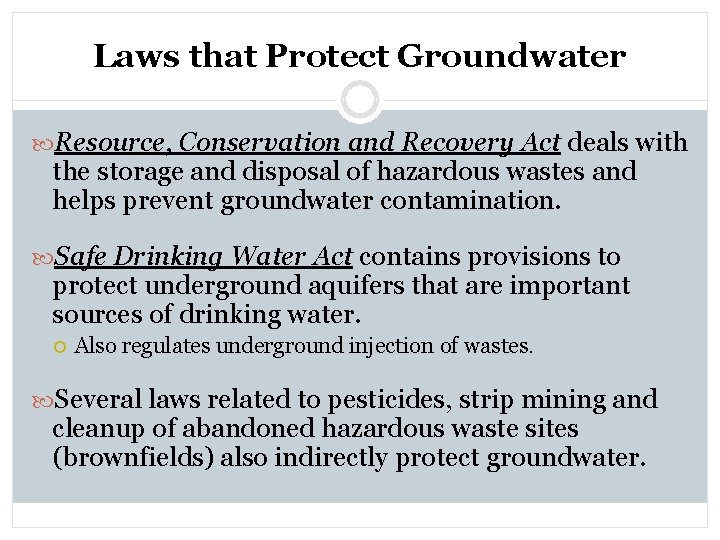 Laws that Protect Groundwater

Resource, Conservation and Recovery Act deals with the storage and disposal of hazardous wastes and helps prevent groundwater contamination.

Safe Drinking Water Act contains provisions to protect underground aquifers that are important sources of drinking water.

Also regulates underground injection of wastes.

Several laws related to pesticides, strip mining and cleanup of abandoned hazardous waste sites (brownfields) also indirectly protect groundwater.